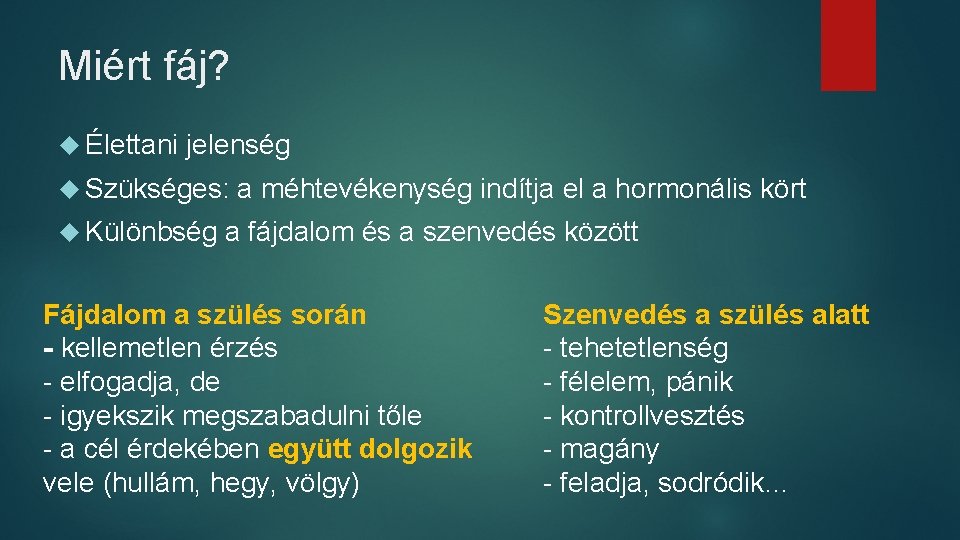 Miért fáj?

Élettani jelenség

Szükséges: a méhtevékenység indítja el a hormonális kört

Különbség a fájdalom és a szenvedés között

Fájdalom a szülés során
- kellemetlen érzés
- elfogadja, de
- igyekszik megszabadulni tőle
- a cél érdekében együtt dolgozik vele (hullám, hegy, völgy)

Szenvedés a szülés alatt
- tehetetlenség
- félelem, pánik
- kontrollvesztés
- magány
- feladja, sodródik…